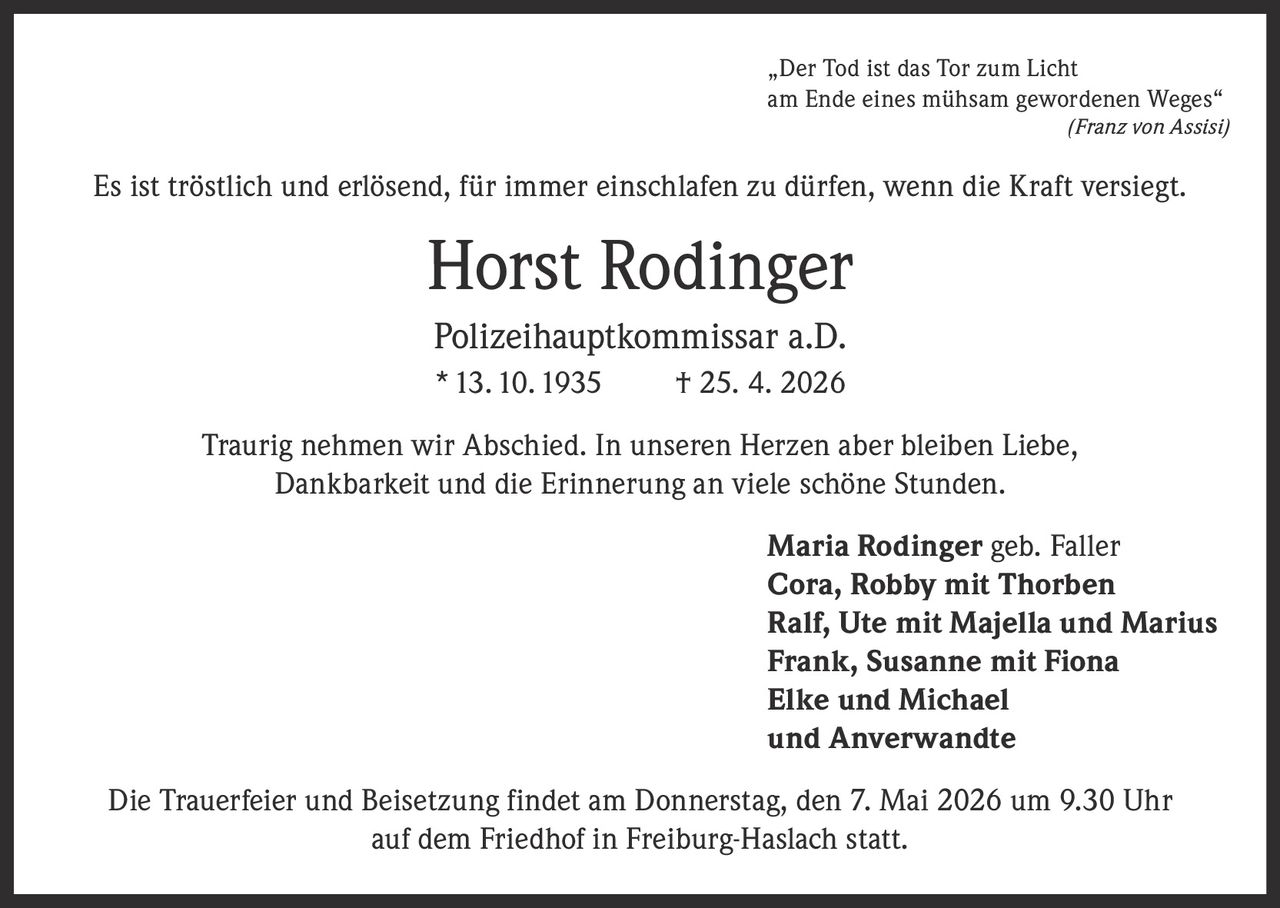 „Der Tod ist das Tor zum Licht
am Ende eines mühsam gewordenen Weges“
(Franz von Assisi)

Es ist tröstlich und erlösend, für immer einschlafen zu dürfen, wenn die Kraft versiegt.

Horst Rodinger

Polizeihauptkommissar a.D.

* 13. 10. 1935 † 25. 4. 2026

Traurig nehmen wir Abschied. In unseren Herzen aber bleiben Liebe, Dankbarkeit und die Erinnerung an viele schöne Stunden.

Maria Rodinger geb. Faller
Cora, Robby mit Thorben
Ralf, Ute mit Majella und Marius
Frank, Susanne mit Fiona
Elke und Michael
und Anverwandte

Die Trauerfeier und Beisetzung findet am Donnerstag, den 7. Mai 2026 um 9.30 Uhr auf dem Friedhof in Freiburg-Haslach statt.